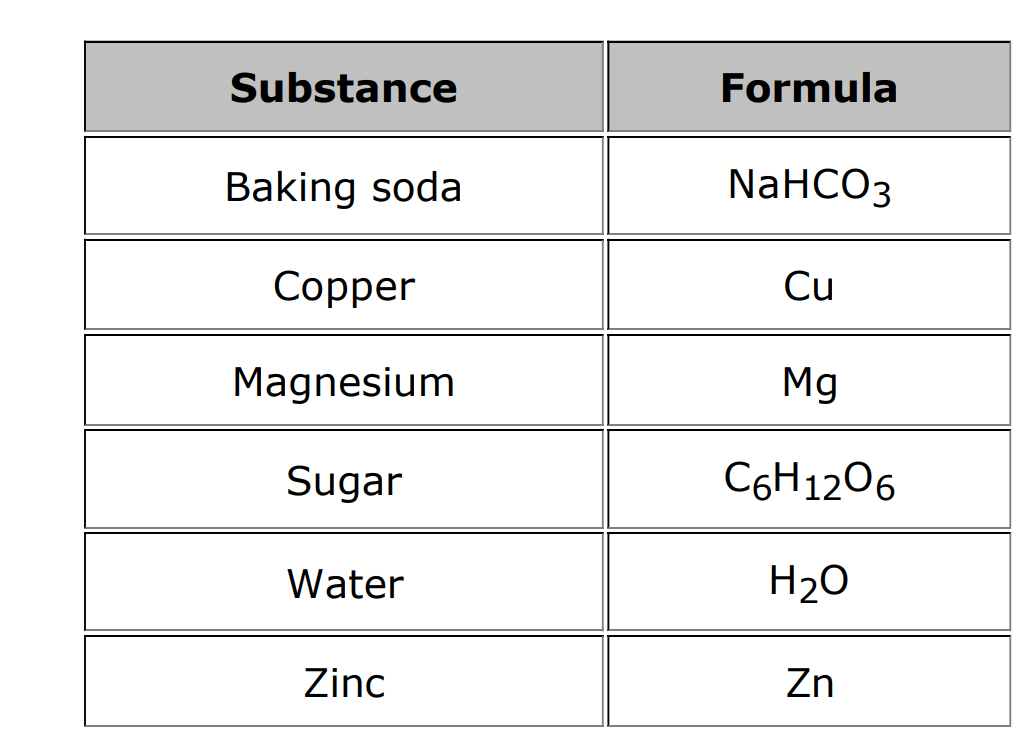 | Substance | Formula |
|---|---|
| Baking soda | $NaHCO_3$ |
| Copper | Cu |
| Magnesium | Mg |
| Sugar | $C_6H_{12}O_6$ |
| Water | $H_2O$ |
| Zinc | Zn |